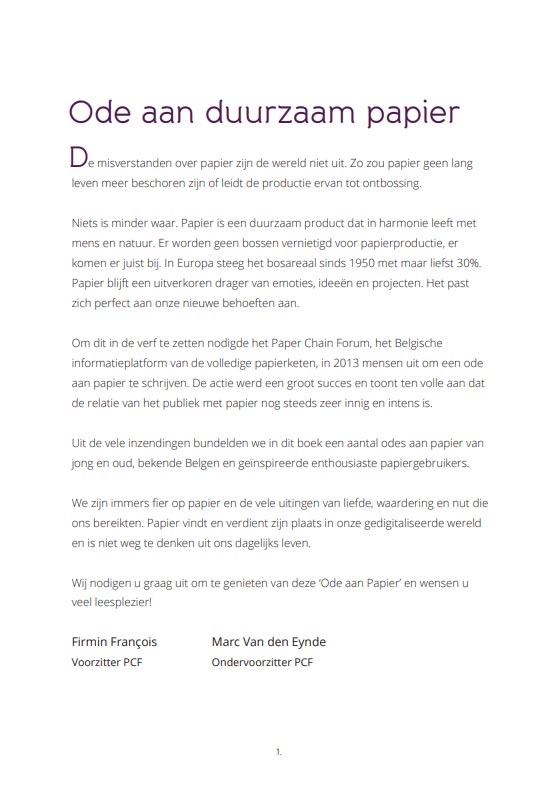 Ode aan duurzaam papier

De misverstanden over papier zijn de wereld niet uit. Zo zou papier geen lang leven meer beschoren zijn of leidt de productie ervan tot ontbossing.

Niets is minder waar. Papier is een duurzaam product dat in harmonie leeft met mens en natuur. Er worden geen bossen vernietigd voor papierproductie, er komen er juist bij. In Europa steeg het bosareaal sinds 1950 met maar liefst 30%. Papier blijft een uitverkoren drager van emoties, ideeën en projecten. Het past zich perfect aan onze nieuwe behoeften aan.

Om dit in de verf te zetten nodigde het Paper Chain Forum, het Belgische informatieplatform van de volledige papierketen, in 2013 mensen uit om een ode aan papier te schrijven. De actie werd een groot succes en toont ten volle aan dat de relatie van het publiek met papier nog steeds zeer innig en intens is.

Uit de vele inzendingen bundelden we in dit boek een aantal odes aan papier van jong en oud, bekende Belgen en geïnspireerde enthousiaste papiergebruikers.

We zijn immers fier op papier en de vele uitingen van liefde, waardering en nut die ons bereikten. Papier vindt en verdient zijn plaats in onze gedigitaliseerde wereld en is niet weg te denken uit ons dagelijks leven.

Wij nodigen u graag uit om te genieten van deze 'Ode aan Papier' en wensen u veel leesplezier!

Firmin François
Voorzitter PCF

Marc Van den Eynde
Ondervoorzitter PCF

1.